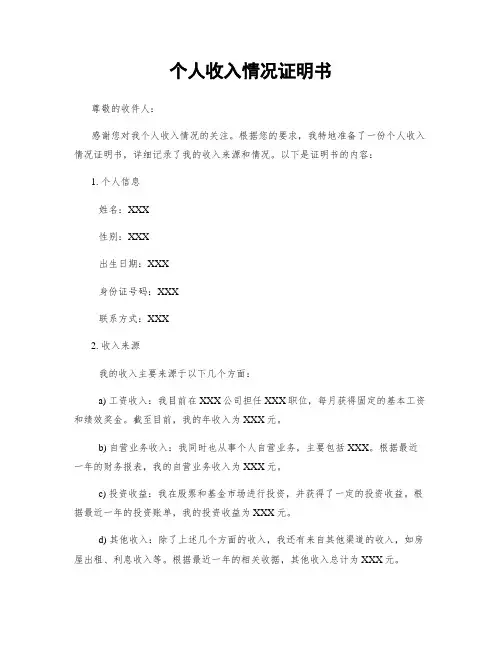 个人收入情况证明书

尊敬的收件人：

感谢您对我个人收入情况的关注。根据您的要求，我特地准备了一份个人收入情况证明书，详细记录了我的收入来源和情况。以下是证明书的内容：

1. 个人信息

姓名：XXX

性别：XXX

出生日期：XXX

身份证号码：XXX

联系方式：XXX

2. 收入来源

我的收入主要来源于以下几个方面：

a) 工资收入：我目前在XXX公司担任XXX职位，每月获得固定的基本工资和绩效奖金。截至目前，我的年收入为XXX元。

b) 自营业务收入：我同时也从事个人自营业务，主要包括XXX。根据最近一年的财务报表，我的自营业务收入为XXX元。

c) 投资收益：我在股票和基金市场进行投资，并获得了一定的投资收益。根据最近一年的投资账单，我的投资收益为XXX元。

d) 其他收入：除了上述几个方面的收入，我还有来自其他渠道的收入，如房屋出租、利息收入等。根据最近一年的相关收据，其他收入总计为XXX元。